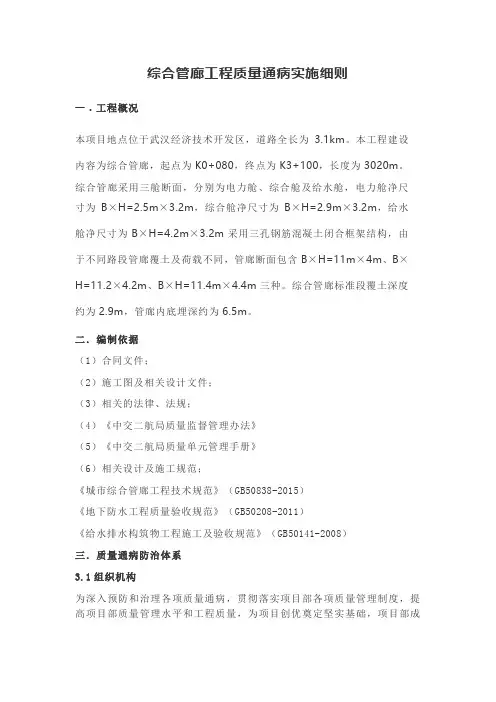 综合管廊工程质量通病实施细则

一．工程概况

本项目地点位于武汉经济技术开发区，道路全长为 3.1km。本工程建设内容为综合管廊，起点为 K0+080，终点为 K3+100，长度为 3020m。综合管廊采用三舱断面，分别为电力舱、综合舱及给水舱，电力舱净尺寸为 B×H=2.5m×3.2m，综合舱净尺寸为 B×H=2.9m×3.2m，给水舱净尺寸为 B×H=4.2m×3.2m 采用三孔钢筋混凝土闭合框架结构，由于不同路段管廊覆土及荷载不同，管廊断面包含 B×H=11m×4m、B×H=11.2×4.2m、B×H=11.4m×4.4m 三种。综合管廊标准段覆土深度约为 2.9m，管廊内底埋深约为 6.5m。

二．编制依据

（1）合同文件；

（2）施工图及相关设计文件；

（3）相关的法律、法规；

（4）《中交二航局质量监督管理办法》

（5）《中交二航局质量单元管理手册》

（6）相关设计及施工规范：

《城市综合管廊工程技术规范》（GB50838-2015）

《地下防水工程质量验收规范》（GB50208-2011）

《给水排水构筑物工程施工及验收规范》（GB50141-2008）

三．质量通病防治体系

3.1 组织机构

为深入预防和治理各项质量通病，贯彻落实项目部各项质量管理制度，提高项目部质量管理水平和工程质量，为项目创优奠定坚实基础，项目部成